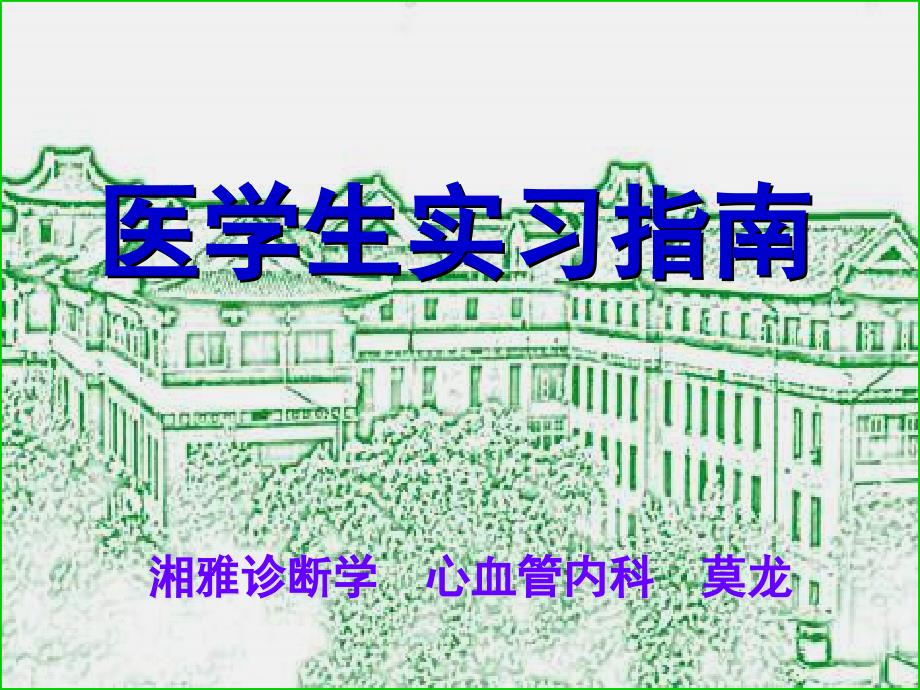 医学生实习指南

湘雅诊断学　心血管内科　莫龙